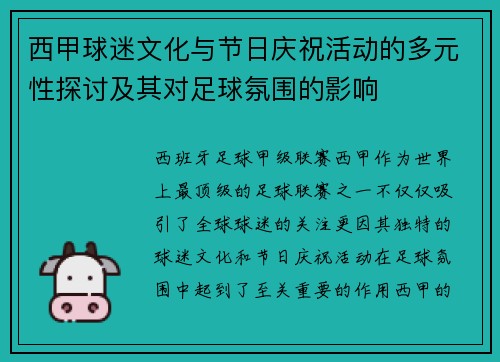 西甲球迷文化与节日庆祝活动的多元性探讨及其对足球氛围的影响

西班牙足球甲级联赛西甲作为世界上最顶级的足球联赛之一不仅仅吸引了全球球迷的关注更因其独特的球迷文化和节日庆祝活动在足球氛围中起到了至关重要的作用西甲的